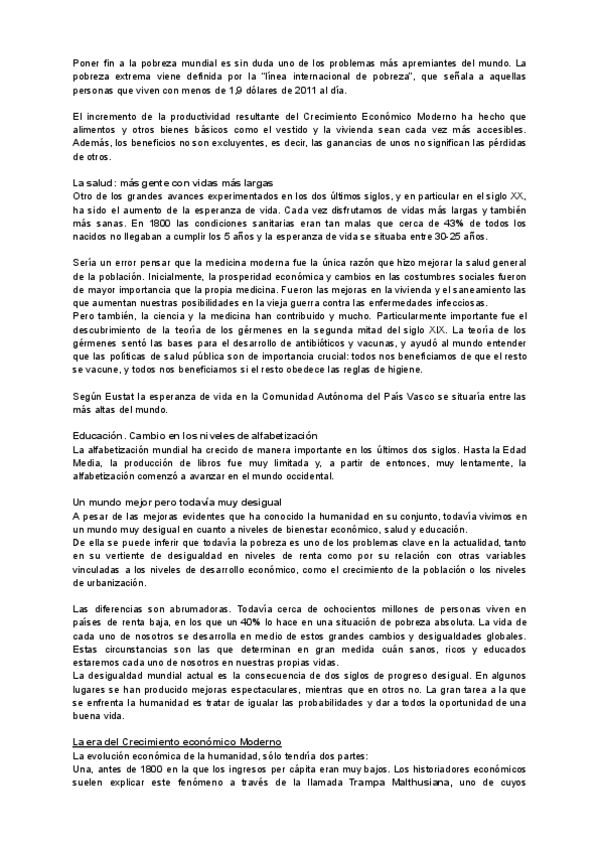 Poner fin a la pobreza mundial es sin duda uno de los problemas más apremiantes del mundo. La pobreza extrema viene definida por la "línea internacional de pobreza", que señala a aquellas personas que viven con menos de 1,9 dólares de 2011 al día.

El incremento de la productividad resultante del Crecimiento Económico Moderno ha hecho que alimentos y otros bienes básicos como el vestido y la vivienda sean cada vez más accesibles. Además, los beneficios no son excluyentes, es decir, las ganancias de unos no significan las pérdidas de otros.

La salud: más gente con vidas más largas
Otro de los grandes avances experimentados en los dos últimos siglos, y en particular en el siglo XX, ha sido el aumento de la esperanza de vida. Cada vez disfrutamos de vidas más largas y también más sanas. En 1800 las condiciones sanitarias eran tan malas que cerca de 43% de todos los nacidos no llegaban a cumplir los 5 años y la esperanza de vida se situaba entre 30-25 años.

Sería un error pensar que la medicina moderna fue la única razón que hizo mejorar la salud general de la población. Inicialmente, la prosperidad económica y cambios en las costumbres sociales fueron de mayor importancia que la propia medicina. Fueron las mejoras en la vivienda y el saneamiento las que aumentan nuestras posibilidades en la vieja guerra contra las enfermedades infecciosas.
Pero también, la ciencia y la medicina han contribuido y mucho. Particularmente importante fue el descubrimiento de la teoría de los gérmenes en la segunda mitad del siglo XIX. La teoría de los gérmenes sentó las bases para el desarrollo de antibióticos y vacunas, y ayudó al mundo entender que las políticas de salud pública son de importancia crucial: todos nos beneficiamos de que el resto se vacune, y todos nos beneficiamos si el resto obedece las reglas de higiene.

Según Eustat la esperanza de vida en la Comunidad Autónoma del País Vasco se situaría entre las más altas del mundo.

Educación. Cambio en los niveles de alfabetización
La alfabetización mundial ha crecido de manera importante en los últimos dos siglos. Hasta la Edad Media, la producción de libros fue muy limitada y, a partir de entonces, muy lentamente, la alfabetización comenzó a avanzar en el mundo occidental.

Un mundo mejor pero todavía muy desigual
A pesar de las mejoras evidentes que ha conocido la humanidad en su conjunto, todavía vivimos en un mundo muy desigual en cuanto a niveles de bienestar económico, salud y educación.
De ella se puede inferir que todavía la pobreza es uno de los problemas clave en la actualidad, tanto en su vertiente de desigualdad en niveles de renta como por su relación con otras variables vinculadas a los niveles de desarrollo económico, como el crecimiento de la población o los niveles de urbanización.

Las diferencias son abrumadoras. Todavía cerca de ochocientos millones de personas viven en países de renta baja, en los que un 40% lo hace en una situación de pobreza absoluta. La vida de cada uno de nosotros se desarrolla en medio de estos grandes cambios y desigualdades globales. Estas circunstancias son las que determinan en gran medida cuán sanos, ricos y educados estaremos cada uno de nosotros en nuestras propias vidas.
La desigualdad mundial actual es la consecuencia de dos siglos de progreso desigual. En algunos lugares se han producido mejoras espectaculares, mientras que en otros no. La gran tarea a la que se enfrenta la humanidad es tratar de igualar las probabilidades y dar a todos la oportunidad de una buena vida.

La era del Crecimiento económico Moderno
La evolución económica de la humanidad, sólo tendría dos partes:
Una, antes de 1800 en la que los ingresos per cápita eran muy bajos. Los historiadores económicos suelen explicar este fenómeno a través de la llamada Trampa Malthusiana, uno de cuyos